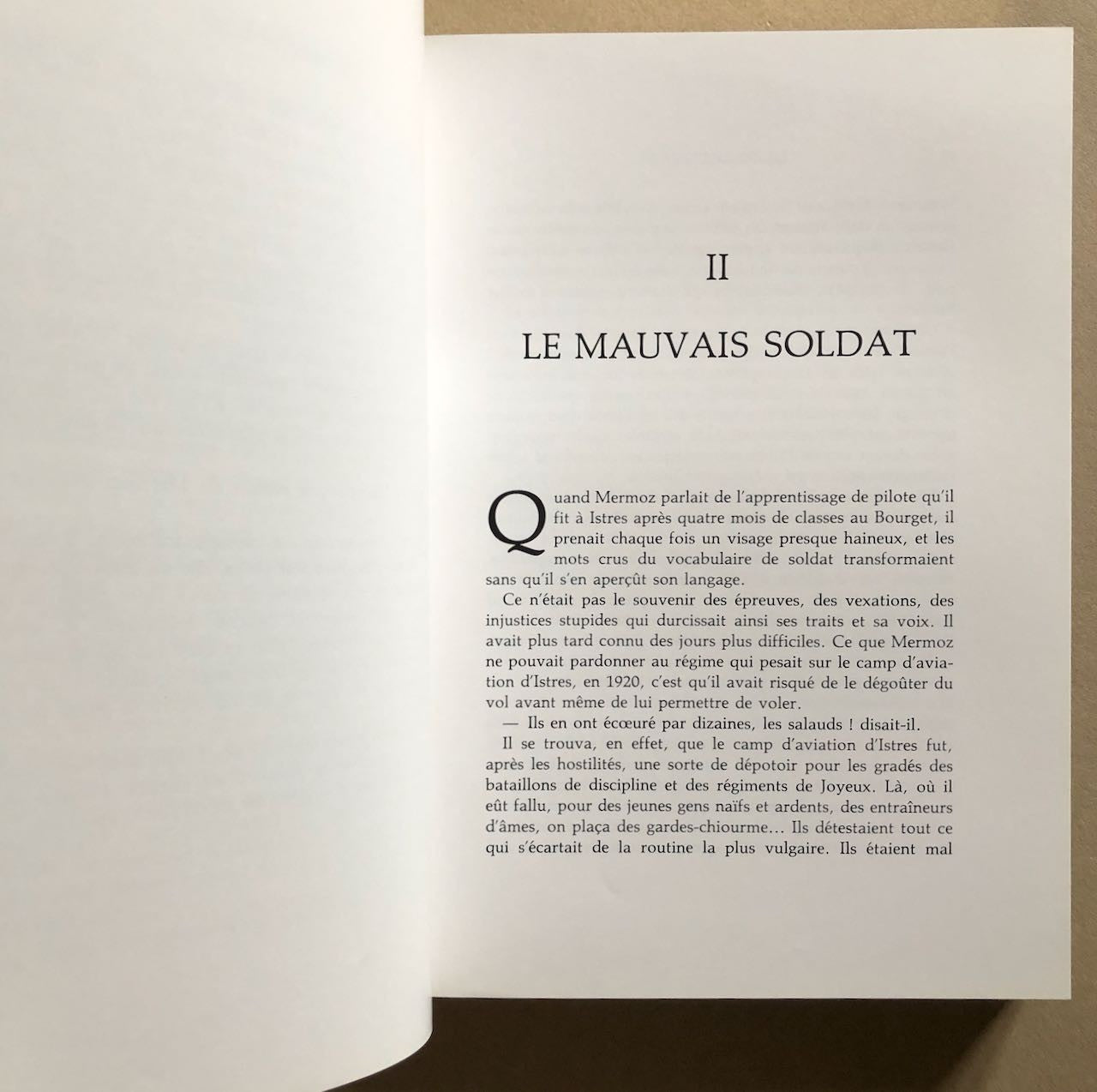 II

LE MAUVAIS SOLDAT

Quand Mermoz parlait de l'apprentissage de pilote qu'il fit à Istres après quatre mois de classes au Bourget, il prenait chaque fois un visage presque haineux, et les mots crus du vocabulaire de soldat transformaient sans qu'il s'en aperçût son langage.

Ce n'était pas le souvenir des épreuves, des vexations, des injustices stupides qui durcissait ainsi ses traits et sa voix. Il avait plus tard connu des jours plus difficiles. Ce que Mermoz ne pouvait pardonner au régime qui pesait sur le camp d'aviation d'Istres, en 1920, c'est qu'il avait risqué de le dégoûter du vol avant même de lui permettre de voler.

— Ils en ont écœuré par dizaines, les salauds ! disait-il.

Il se trouva, en effet, que le camp d'aviation d'Istres fut, après les hostilités, une sorte de dépotoir pour les gradés des bataillons de discipline et des régiments de Joyeux. Là, où il eût fallu, pour des jeunes gens naïfs et ardents, des entraîneurs d'âmes, on plaça des gardes-chiourme... Ils détestaient tout ce qui s'écartait de la routine la plus vulgaire. Ils étaient mal